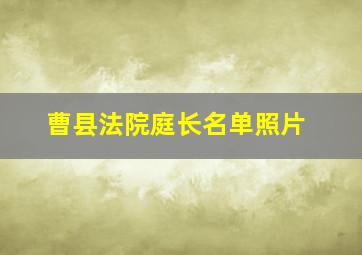 曹县法院庭长名单照片